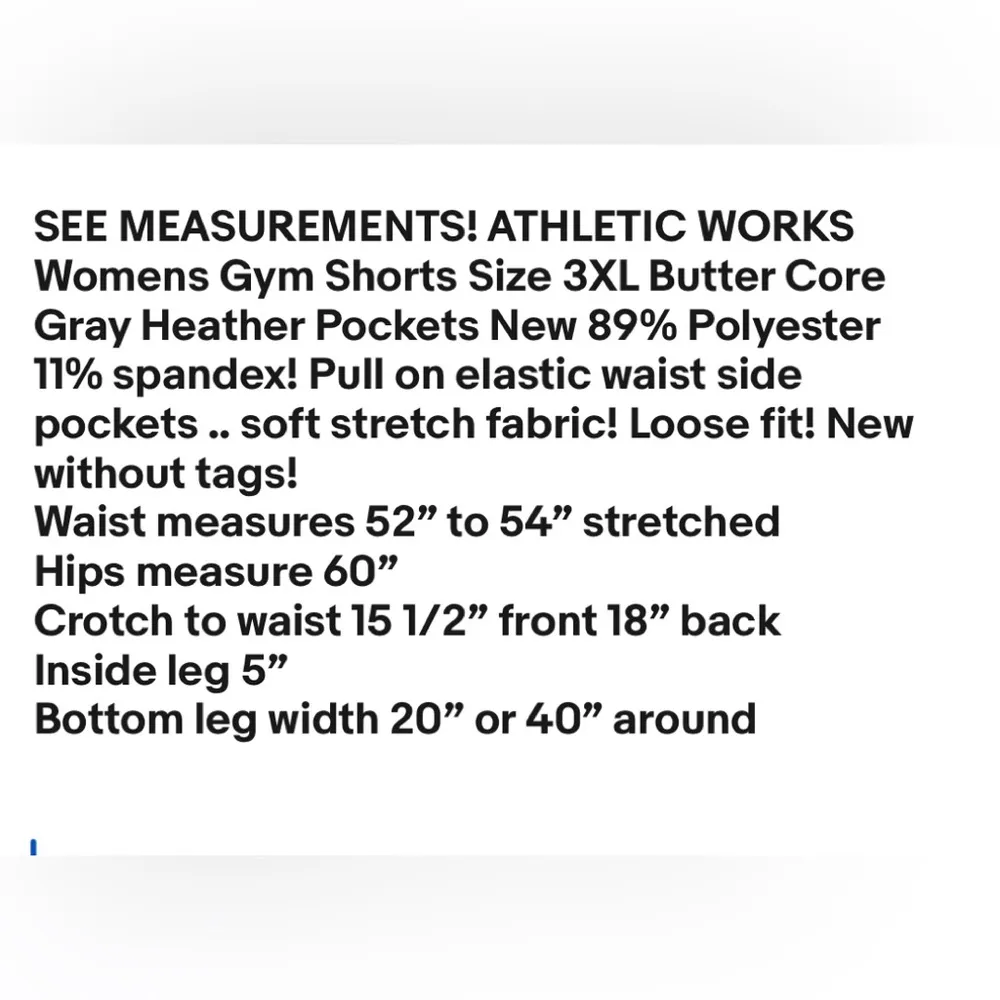 SEE MEASUREMENTS! ATHLETIC WORKS Womens Gym Shorts Size 3XL Butter Core Gray Heather Pockets New 89% Polyester 11% spandex! Pull on elastic waist side pockets .. soft stretch fabric! Loose fit! New without tags!
Waist measures 52” to 54” stretched
Hips measure 60”
Crotch to waist 15 1/2” front 18” back
Inside leg 5”
Bottom leg width 20” or 40” around